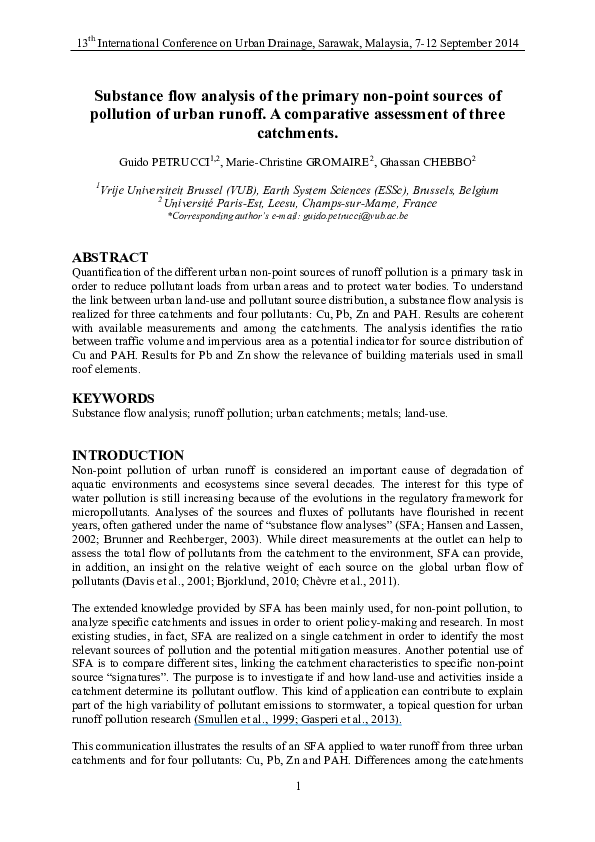 13$^{th}$ International Conference on Urban Drainage, Sarawak, Malaysia, 7-12 September 2014

Substance flow analysis of the primary non-point sources of pollution of urban runoff. A comparative assessment of three catchments.

Guido PETRUCCI$^{1,2}$, Marie-Christine GROMAIRE$^{2}$, Ghassan CHEBBO$^{2}$

$^{1}$Vrije Universiteit Brussel (VUB), Earth System Sciences (ESSc), Brussels, Belgium
$^{2}$Université Paris-Est, Leesu, Champs-sur-Marne, France
*Corresponding author's e-mail: guido.petrucci@vub.ac.be

ABSTRACT
Quantification of the different urban non-point sources of runoff pollution is a primary task in order to reduce pollutant loads from urban areas and to protect water bodies. To understand the link between urban land-use and pollutant source distribution, a substance flow analysis is realized for three catchments and four pollutants: Cu, Pb, Zn and PAH. Results are coherent with available measurements and among the catchments. The analysis identifies the ratio between traffic volume and impervious area as a potential indicator for source distribution of Cu and PAH. Results for Pb and Zn show the relevance of building materials used in small roof elements.

KEYWORDS
Substance flow analysis; runoff pollution; urban catchments; metals; land-use.

INTRODUCTION
Non-point pollution of urban runoff is considered an important cause of degradation of aquatic environments and ecosystems since several decades. The interest for this type of water pollution is still increasing because of the evolutions in the regulatory framework for micropollutants. Analyses of the sources and fluxes of pollutants have flourished in recent years, often gathered under the name of "substance flow analyses" (SFA; Hansen and Lassen, 2002; Brunner and Rechberger, 2003). While direct measurements at the outlet can help to assess the total flow of pollutants from the catchment to the environment, SFA can provide, in addition, an insight on the relative weight of each source on the global urban flow of pollutants (Davis et al., 2001; Bjorklund, 2010; Chèvre et al., 2011).

The extended knowledge provided by SFA has been mainly used, for non-point pollution, to analyze specific catchments and issues in order to orient policy-making and research. In most existing studies, in fact, SFA are realized on a single catchment in order to identify the most relevant sources of pollution and the potential mitigation measures. Another potential use of SFA is to compare different sites, linking the catchment characteristics to specific non-point source "signatures". The purpose is to investigate if and how land-use and activities inside a catchment determine its pollutant outflow. This kind of application can contribute to explain part of the high variability of pollutant emissions to stormwater, a topical question for urban runoff pollution research (Smullen et al., 1999; Gasperi et al., 2013).

This communication illustrates the results of an SFA applied to water runoff from three urban catchments and for four pollutants: Cu, Pb, Zn and PAH. Differences among the catchments

1